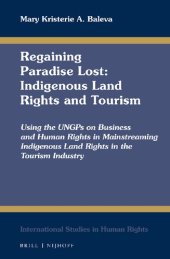 Mary Kristerie A. Baleva

Regaining Paradise Lost: Indigenous Land Rights and Tourism

Using the UNGPs on Business and Human Rights in Mainstreaming Indigenous Land Rights in the Tourism Industry

International Studies in Human Rights

BRILL | NIJHOFF